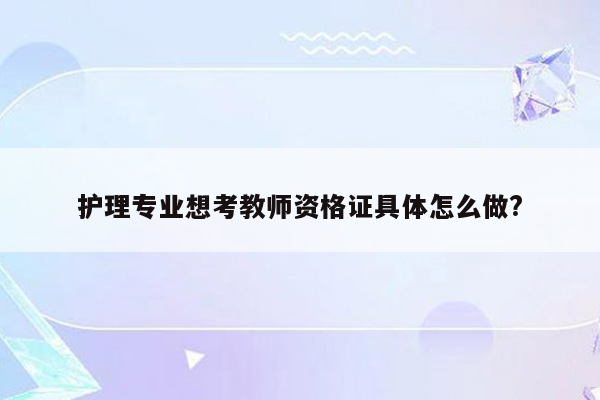 护理专业想考教师资格证具体怎么做?